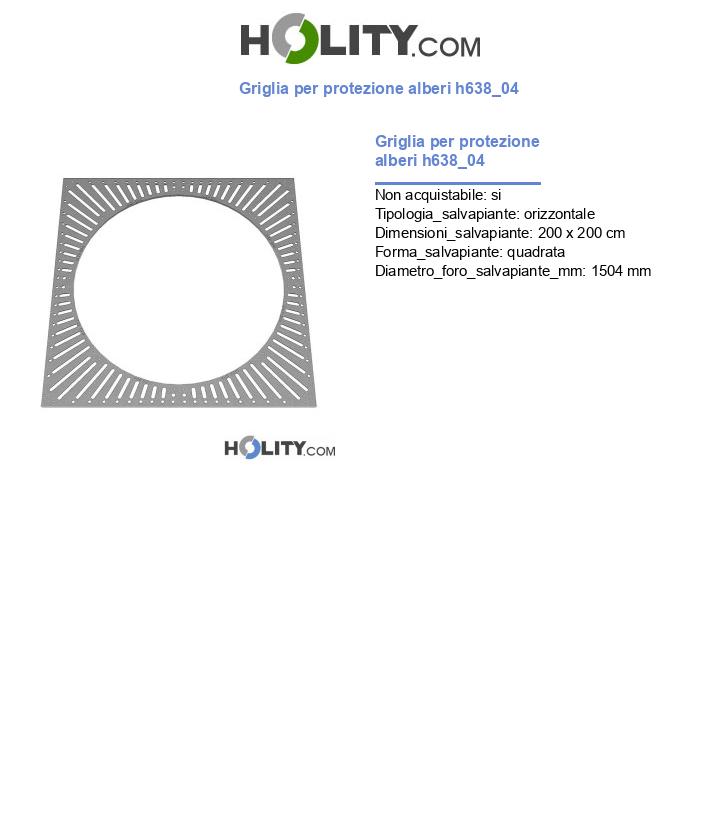 HOLITY.COM

Griglia per protezione alberi h638_04

Griglia per protezione alberi h638_04

Non acquistabile: si
Tipologia_salvapiante: orizzontale
Dimensioni_salvapiante: 200 x 200 cm
Forma_salvapiante: quadrata
Diametro_foro_salvapiante_mm: 1504 mm

HOLITY.COM